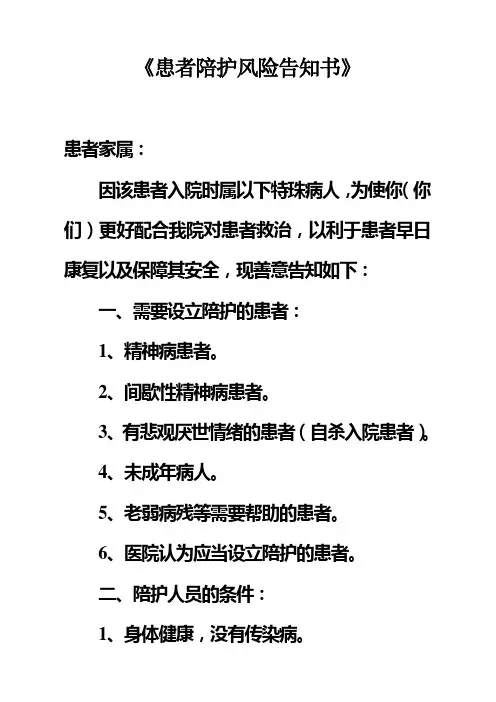 《患者陪护风险告知书》

患者家属：

因该患者入院时属以下特殊病人，为使你（你们）更好配合我院对患者救治，以利于患者早日康复以及保障其安全，现善意告知如下：

一、需要设立陪护的患者：

1、精神病患者。

2、间歇性精神病患者。

3、有悲观厌世情绪的患者（自杀入院患者）。

4、未成年病人。

5、老弱病残等需要帮助的患者。

6、医院认为应当设立陪护的患者。

二、陪护人员的条件：

1、身体健康，没有传染病。